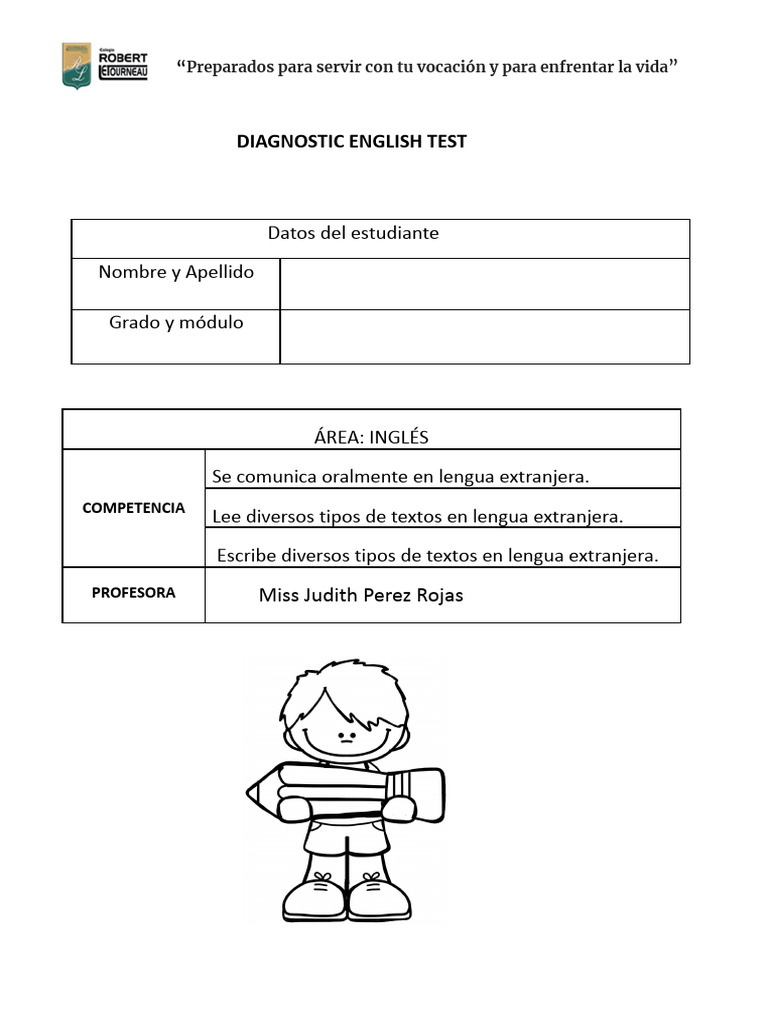 Colegio ROBERT LETOURNEAU

"Preparados para servir con tu vocación y para enfrentar la vida"

DIAGNOSTIC ENGLISH TEST

| Datos del estudiante | |
|---|---|
| Nombre y Apellido | |
| Grado y módulo | |

| ÁREA: INGLÉS | |
|---|---|
| COMPETENCIA | Se comunica oralmente en lengua extranjera. |
| | Lee diversos tipos de textos en lengua extranjera. |
| | Escribe diversos tipos de textos en lengua extranjera. |
| PROFESORA | Miss Judith Perez Rojas |